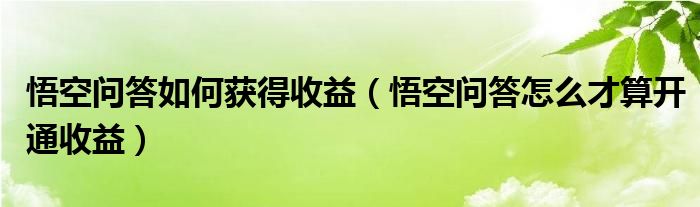 悟空问答如何获得收益（悟空问答怎么才算开通收益）